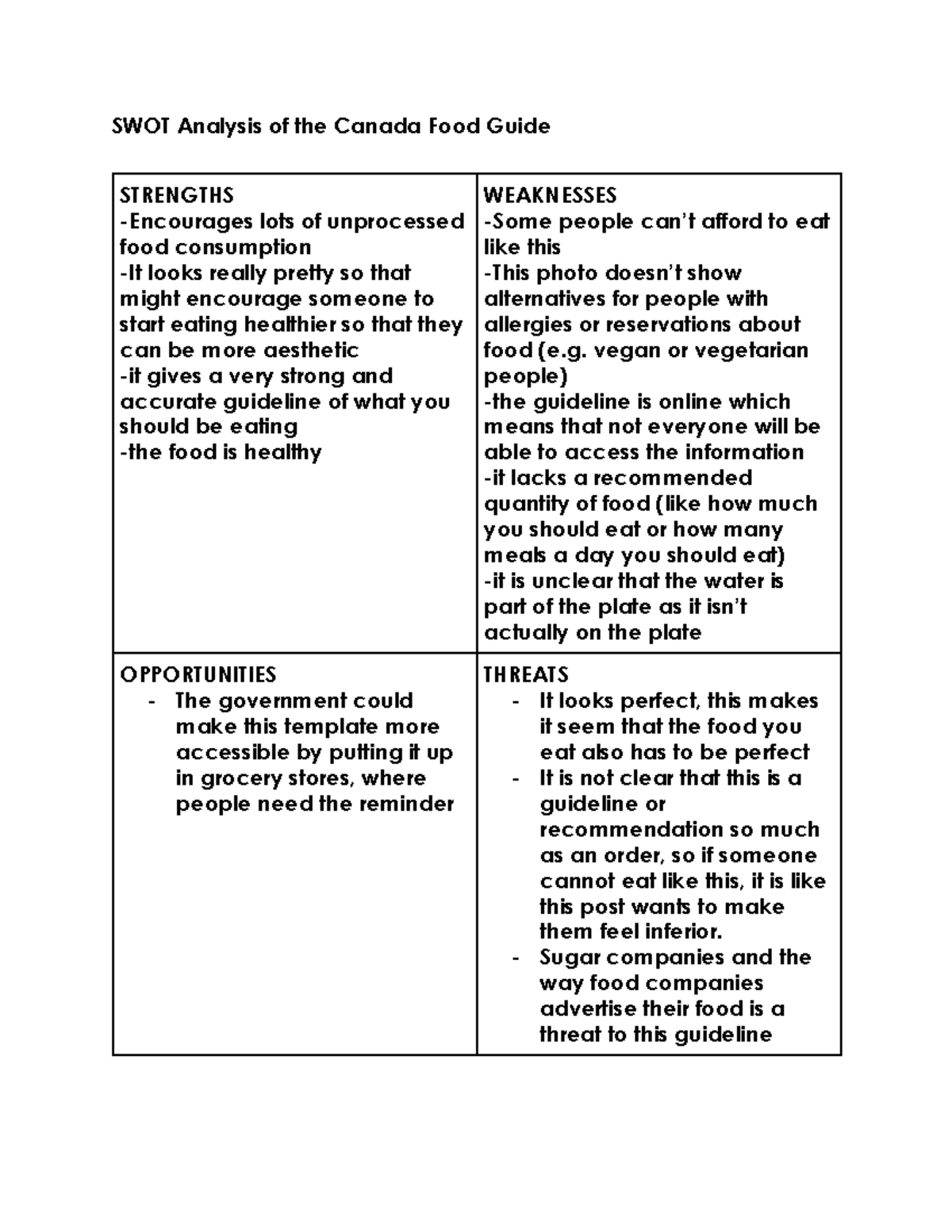 SWOT Analysis of the Canada Food Guide

| STRENGTHS<br>-Encourages lots of unprocessed food consumption<br>-It looks really pretty so that might encourage someone to start eating healthier so that they can be more aesthetic<br>-it gives a very strong and accurate guideline of what you should be eating<br>-the food is healthy | WEAKNESSES<br>-Some people can't afford to eat like this<br>-This photo doesn't show alternatives for people with allergies or reservations about food (e.g. vegan or vegetarian people)<br>-the guideline is online which means that not everyone will be able to access the information<br>-it lacks a recommended quantity of food (like how much you should eat or how many meals a day you should eat)<br>-it is unclear that the water is part of the plate as it isn't actually on the plate |
|---|---|
| OPPORTUNITIES<br>- The government could make this template more accessible by putting it up in grocery stores, where people need the reminder | THREATS<br>- It looks perfect, this makes it seem that the food you eat also has to be perfect<br>- It is not clear that this is a guideline or recommendation so much as an order, so if someone cannot eat like this, it is like this post wants to make them feel inferior.<br>- Sugar companies and the way food companies advertise their food is a threat to this guideline |